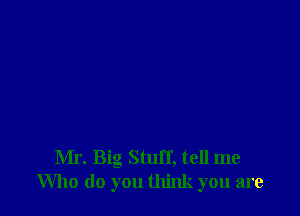 Mr. Big Stuff, tell me
Who do you think you are